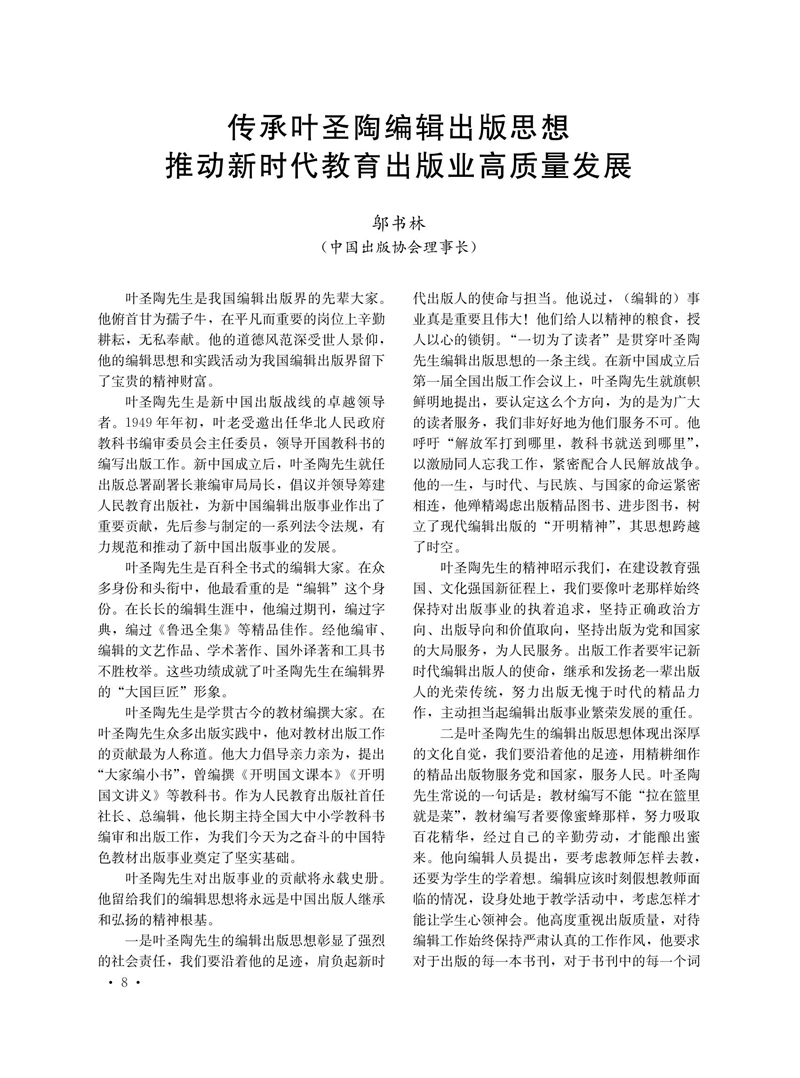 传承叶圣陶编辑出版思想
推动新时代教育出版业高质量发展

邬书林
（中国出版协会理事长）

叶圣陶先生是我国编辑出版界的先辈大家。他俯首甘为孺子牛，在平凡而重要的岗位上辛勤耕耘，无私奉献。他的道德风范深受世人景仰，他的编辑思想和实践活动为我国编辑出版界留下了宝贵的精神财富。

叶圣陶先生是新中国出版战线的卓越领导者。1949年年初，叶老受邀出任华北人民政府教科书编审委员会主任委员，领导开国教科书的编写出版工作。新中国成立后，叶圣陶先生就任出版总署副署长兼编审局局长，倡议并领导筹建人民教育出版社，为新中国编辑出版事业作出了重要贡献，先后参与制定的一系列法令法规，有力规范和推动了新中国出版事业的发展。

叶圣陶先生是百科全书式的编辑大家。在众多身份和头衔中，他最看重的是“编辑”这个身份。在长长的编辑生涯中，他编过期刊，编过字典，编过《鲁迅全集》等精品佳作。经他编审、编辑的文艺作品、学术著作、国外译著和工具书不胜枚举。这些功绩成就了叶圣陶先生在编辑界的“大国巨匠”形象。

叶圣陶先生是学贯古今的教材编撰大家。在叶圣陶先生众多出版实践中，他对教材出版工作的贡献最为人称道。他大力倡导亲力亲为，提出“大家编小书”，曾编撰《开明国文课本》《开明国文讲义》等教科书。作为人民教育出版社首任社长、总编辑，他长期主持全国大中小学教科书编审和出版工作，为我们今天为之奋斗的中国特色教材出版事业奠定了坚实基础。

叶圣陶先生对出版事业的贡献将永载史册。他留给我们的编辑思想将永远是中国出版人继承和弘扬的精神根基。

一是叶圣陶先生的编辑出版思想彰显了强烈的社会责任，我们要沿着他的足迹，肩负起新时代出版人的使命与担当。他说过，（编辑的）事业真是重要且伟大！他们给人以精神的粮食，授人以心的锁钥。“一切为了读者”是贯穿叶圣陶先生编辑出版思想的一条主线。在新中国成立后第一届全国出版工作会议上，叶圣陶先生就旗帜鲜明地提出，要认定这么个方向，为的是为广大的读者服务，我们非好好地为他们服务不可。他呼吁“解放军打到哪里，教科书就送到哪里”，以激励同人忘我工作，紧密配合人民解放战争。他的一生，与时代、与民族、与国家的命运紧密相连，他殚精竭虑出版精品图书、进步图书，树立了现代编辑出版的“开明精神”，其思想跨越了时空。

叶圣陶先生的精神昭示我们，在建设教育强国、文化强国新征程上，我们要像叶老那样始终保持对出版事业的执着追求，坚持正确政治方向、出版导向和价值取向，坚持出版为党和国家的大局服务，为人民服务。出版工作者要牢记新时代编辑出版人的使命，继承和发扬老一辈出版人的光荣传统，努力出版无愧于时代的精品力作，主动担当起编辑出版事业繁荣发展的重任。

二是叶圣陶先生的编辑出版思想体现出深厚的文化自觉，我们要沿着他的足迹，用精耕细作的精品出版物服务党和国家，服务人民。叶圣陶先生常说的一句话是：教材编写不能“拉在篮里就是菜”，教材编写者要像蜜蜂那样，努力吸取百花精华，经过自己的辛勤劳动，才能酿出蜜来。他向编辑人员提出，要考虑教师怎样去教，还要为学生的学着想。编辑应该时刻假想教师面临的情况，设身处地于教学活动中，考虑怎样才能让学生心领神会。他高度重视出版质量，对待编辑工作始终保持严肃认真的工作作风，他要求对于出版的每一本书刊，对于书刊中的每一个词

· 8 ·